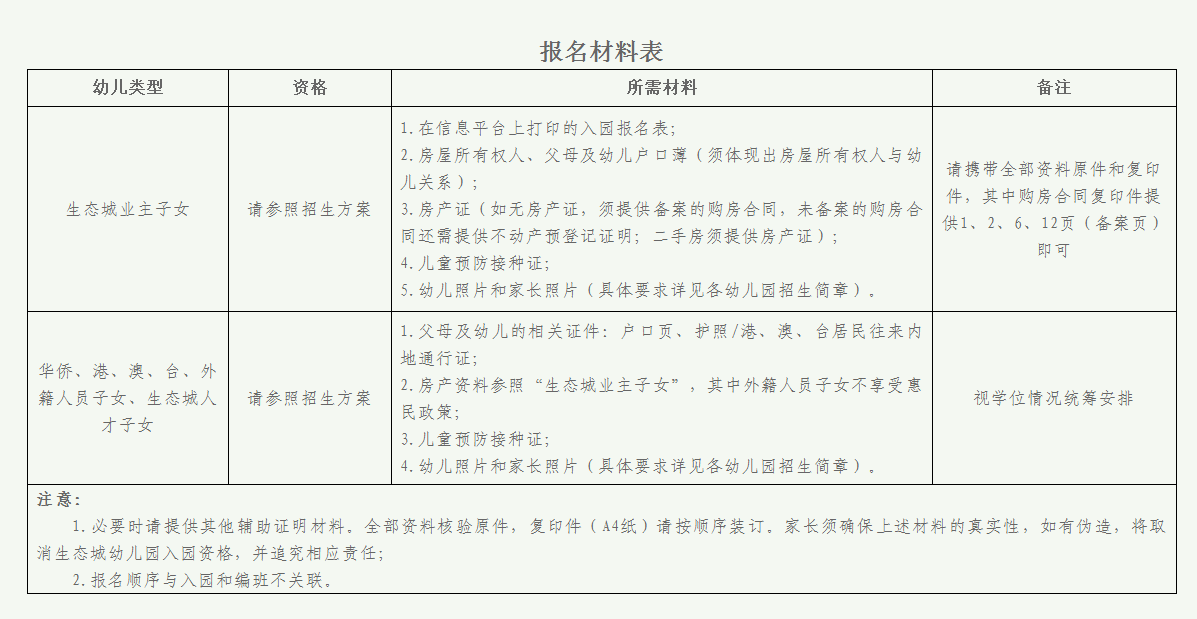 报名材料表

| 幼儿类型 | 资格 | 所需材料 | 备注 |
|---|---|---|---|
| 生态城业主子女 | 请参照招生方案 | 1.在信息平台上打印的入园报名表；<br>2.房屋所有权人、父母及幼儿户口簿（须体现出房屋所有权人与幼儿关系）；<br>3.房产证（如无房产证，须提供备案的购房合同，未备案的购房合同还需提供不动产预登记证明；二手房须提供房产证）；<br>4.儿童预防接种证；<br>5.幼儿照片和家长照片（具体要求详见各幼儿园招生简章）。 | 请携带全部资料原件和复印件，其中购房合同复印件提供1、2、6、12页（备案页）即可 |
| 华侨、港、澳、台、外籍人员子女、生态城人才子女 | 请参照招生方案 | 1.父母及幼儿的相关证件：户口页、护照/港、澳、台居民往来内地通行证；<br>2.房产资料参照“生态城业主子女”，其中外籍人员子女不享受惠民政策；<br>3.儿童预防接种证；<br>4.幼儿照片和家长照片（具体要求详见各幼儿园招生简章）。 | 视学位情况统筹安排 |

注意：
1.必要时请提供其他辅助证明材料。全部资料核验原件，复印件（A4纸）请按顺序装订。家长须确保上述材料的真实性，如有伪造，将取消生态城幼儿园入园资格，并追究相应责任；
2.报名顺序与入园和编班不关联。